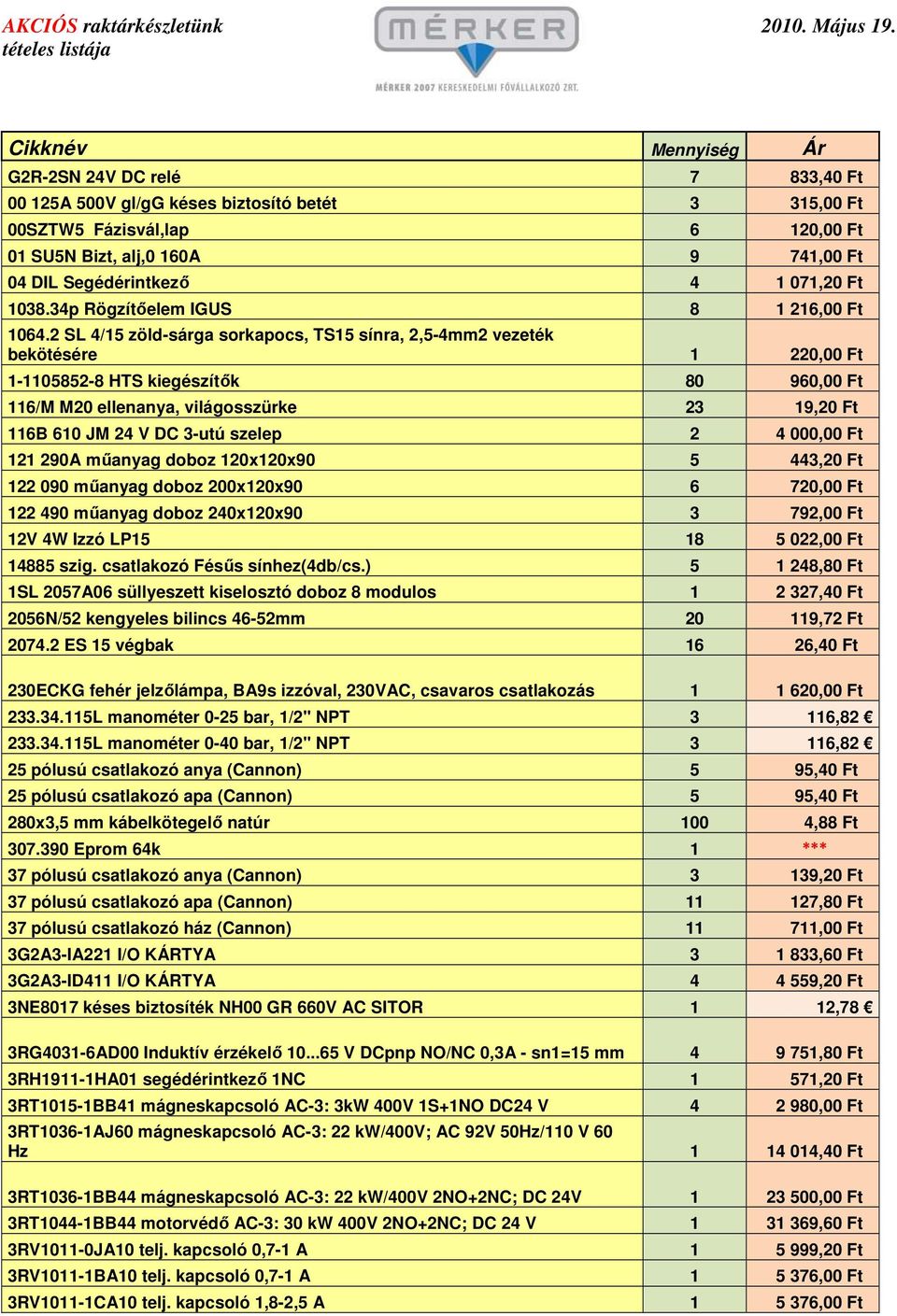 AKCIÓS raktárkészletünk tételes listája

MÉRKER
MÉRKER 2007 KERESKEDELMI FŐVÁLLALKOZÓ ZRT.

2010. Május 19.

| Cikknév | Mennyiség | Ár |
|---|---|---|
| G2R-2SN 24V DC relé | 7 | 833,40 Ft |
| 00 125A 500V gl/gG késes biztosító betét | 3 | 315,00 Ft |
| 00SZTW5 Fázisvál,lap | 6 | 120,00 Ft |
| 01 SU5N Bizt, alj,0 160A | 9 | 741,00 Ft |
| 04 DIL Segédérintkező | 4 | 1 071,20 Ft |
| 1038.34p Rögzítőelem IGUS | 8 | 1 216,00 Ft |
| 1064.2 SL 4/15 zöld-sárga sorkapocs, TS15 sínra, 2,5-4mm2 vezeték bekötésére | 1 | 220,00 Ft |
| 1-1105852-8 HTS kiegészítők | 80 | 960,00 Ft |
| 116/M M20 ellenanya, világosszürke | 23 | 19,20 Ft |
| 116B 610 JM 24 V DC 3-utú szelep | 2 | 4 000,00 Ft |
| 121 290A műanyag doboz 120x120x90 | 5 | 443,20 Ft |
| 122 090 műanyag doboz 200x120x90 | 6 | 720,00 Ft |
| 122 490 műanyag doboz 240x120x90 | 3 | 792,00 Ft |
| 12V 4W Izzó LP15 | 18 | 5 022,00 Ft |
| 14885 szig. csatlakozó Fésűs sínhez(4db/cs.) | 5 | 1 248,80 Ft |
| 1SL 2057A06 süllyeszett kiselosztó doboz 8 modulos | 1 | 2 327,40 Ft |
| 2056N/52 kengyeles bilincs 46-52mm | 20 | 119,72 Ft |
| 2074.2 ES 15 végbak | 16 | 26,40 Ft |
| 230ECKG fehér jelzőlámpa, BA9s izzóval, 230VAC, csavaros csatlakozás | 1 | 1 620,00 Ft |
| 233.34.115L manométer 0-25 bar, 1/2" NPT | 3 | 116,82 € |
| 233.34.115L manométer 0-40 bar, 1/2" NPT | 3 | 116,82 € |
| 25 pólusú csatlakozó anya (Cannon) | 5 | 95,40 Ft |
| 25 pólusú csatlakozó apa (Cannon) | 5 | 95,40 Ft |
| 280x3,5 mm kábelkötegelő natúr | 100 | 4,88 Ft |
| 307.390 Eprom 64k | 1 | *** |
| 37 pólusú csatlakozó anya (Cannon) | 3 | 139,20 Ft |
| 37 pólusú csatlakozó apa (Cannon) | 11 | 127,80 Ft |
| 37 pólusú csatlakozó ház (Cannon) | 11 | 711,00 Ft |
| 3G2A3-IA221 I/O KÁRTYA | 3 | 1 833,60 Ft |
| 3G2A3-ID411 I/O KÁRTYA | 4 | 4 559,20 Ft |
| 3NE8017 késes biztosíték NH00 GR 660V AC SITOR | 1 | 12,78 € |
| 3RG4031-6AD00 Induktív érzékelő 10...65 V DCpnp NO/NC 0,3A - sn1=15 mm | 4 | 9 751,80 Ft |
| 3RH1911-1HA01 segédérintkező 1NC | 1 | 571,20 Ft |
| 3RT1015-1BB41 mágneskapcsoló AC-3: 3kW 400V 1S+1NO DC24 V | 4 | 2 980,00 Ft |
| 3RT1036-1AJ60 mágneskapcsoló AC-3: 22 kW/400V; AC 92V 50Hz/110 V 60 Hz | 1 | 14 014,40 Ft |
| 3RT1036-1BB44 mágneskapcsoló AC-3: 22 kW/400V 2NO+2NC; DC 24V | 1 | 23 500,00 Ft |
| 3RT1044-1BB44 motorvédő AC-3: 30 kW 400V 2NO+2NC; DC 24 V | 1 | 31 369,60 Ft |
| 3RV1011-0JA10 telj. kapcsoló 0,7-1 A | 1 | 5 999,20 Ft |
| 3RV1011-1BA10 telj. kapcsoló 0,7-1 A | 1 | 5 376,00 Ft |
| 3RV1011-1CA10 telj. kapcsoló 1,8-2,5 A | 1 | 5 376,00 Ft |